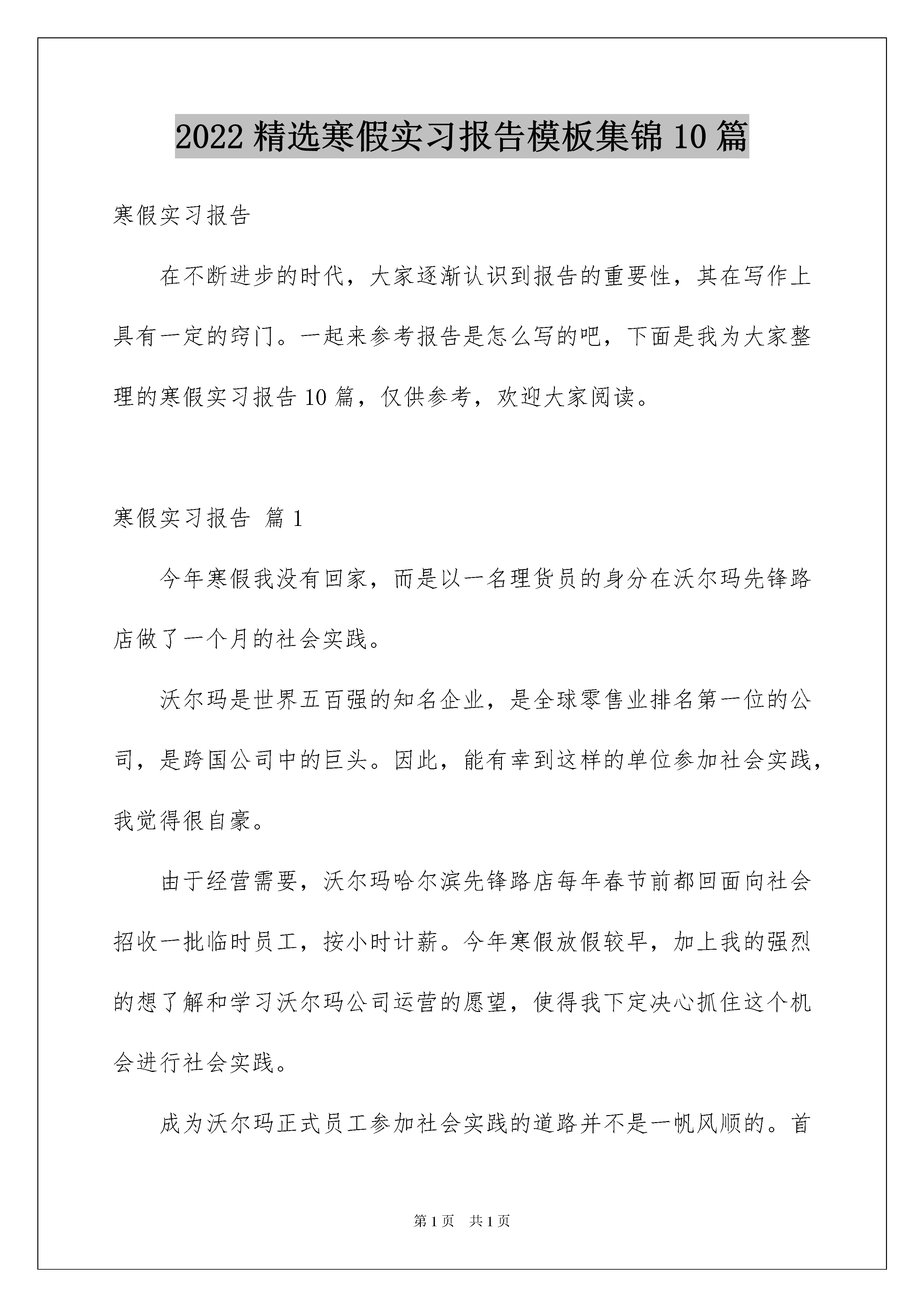 2022 精选寒假实习报告模板集锦 10 篇

寒假实习报告

在不断进步的时代，大家逐渐认识到报告的重要性，其在写作上具有一定的窍门。一起来参考报告是怎么写的吧，下面是我为大家整理的寒假实习报告 10 篇，仅供参考，欢迎大家阅读。

寒假实习报告 篇 1

今年寒假我没有回家，而是以一名理货员的身分在沃尔玛先锋路店做了一个月的社会实践。

沃尔玛是世界五百强的知名企业，是全球零售业排名第一位的公司，是跨国公司中的巨头。因此，能有幸到这样的单位参加社会实践，我觉得很自豪。

由于经营需要，沃尔玛哈尔滨先锋路店每年春节前都回面向社会招收一批临时员工，按小时计薪。今年寒假放假较早，加上我的强烈的想了解和学习沃尔玛公司运营的愿望，使得我下定决心抓住这个机会进行社会实践。

成为沃尔玛正式员工参加社会实践的道路并不是一帆风顺的。首

第 1 页 共 1 页